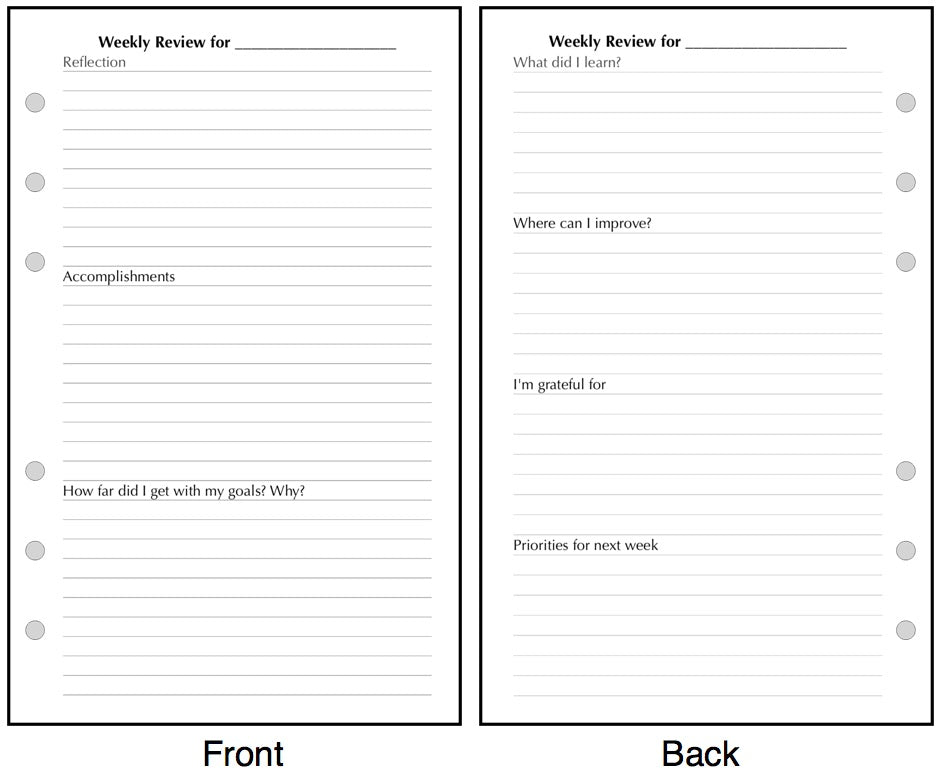 Weekly Review for ____

Reflection

Accomplishments

How far did I get with my goals? Why?

Front

Weekly Review for ____

What did I learn?

Where can I improve?

I'm grateful for

Priorities for next week

Back